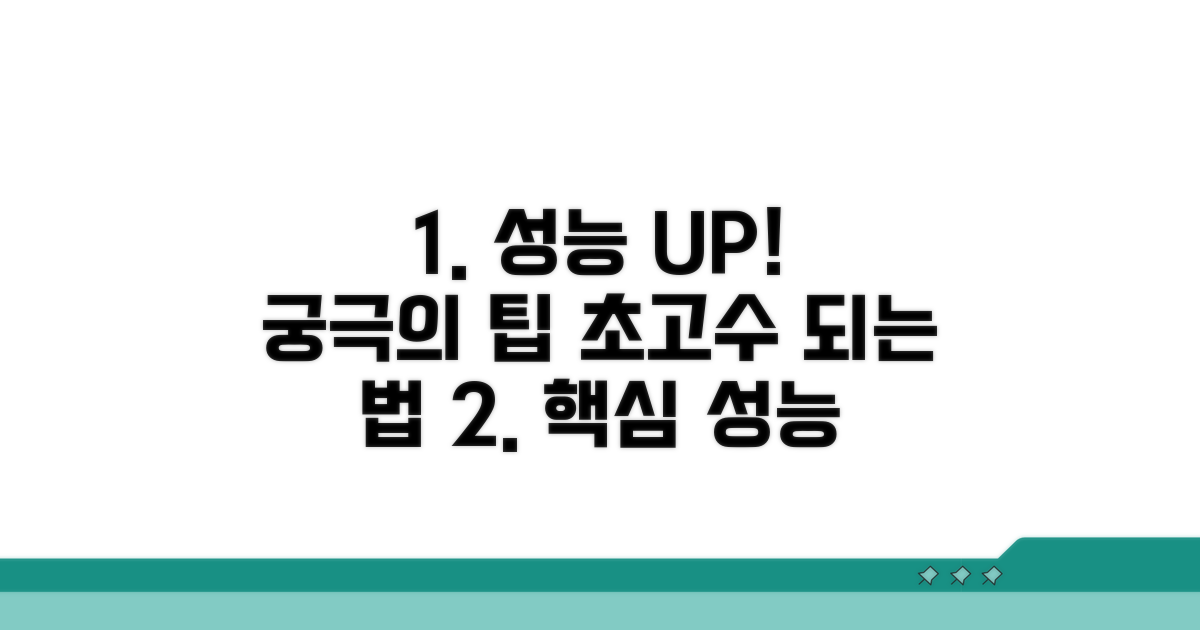 1. 성능 UP! 궁극의 팁 초고수 되는 법 2. 핵심 성능